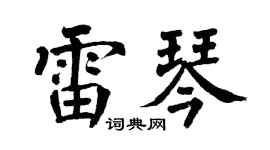 雷琴
词典网